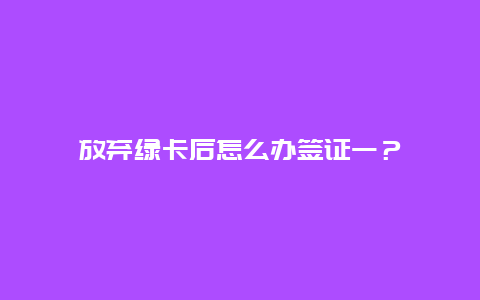 放弃绿卡后怎么办签证一？